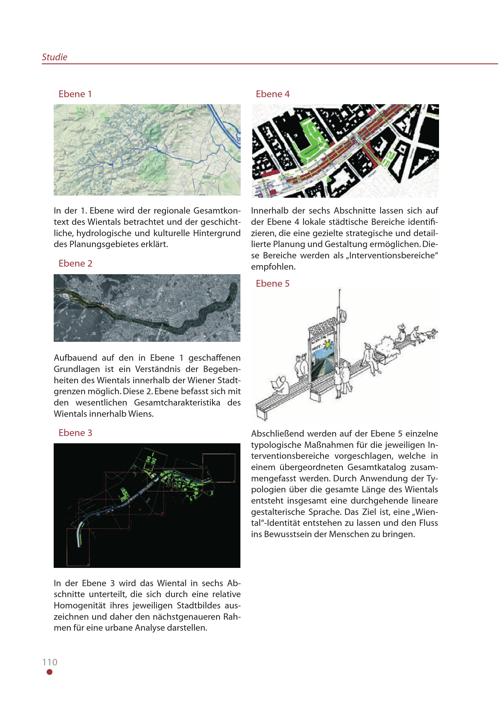 Studie

Ebene 1

In der 1. Ebene wird der regionale Gesamtkontext des Wientals betrachtet und der geschichtliche, hydrologische und kulturelle Hintergrund des Planungsgebietes erklärt.

Ebene 2

Aufbauend auf den in Ebene 1 geschaffenen Grundlagen ist ein Verständnis der Begebenheiten des Wientals innerhalb der Wiener Stadtgrenzen möglich. Diese 2. Ebene befasst sich mit den wesentlichen Gesamtcharakteristika des Wientals innerhalb Wiens.

Ebene 3

In der Ebene 3 wird das Wiental in sechs Abschnitte unterteilt, die sich durch eine relative Homogenität ihres jeweiligen Stadtbildes auszeichnen und daher den nächstgenaueren Rahmen für eine urbane Analyse darstellen.

Ebene 4

Innerhalb der sechs Abschnitte lassen sich auf der Ebene 4 lokale städtische Bereiche identifizieren, die eine gezielte strategische und detaillierte Planung und Gestaltung ermöglichen. Diese Bereiche werden als „Interventionsbereiche" empfohlen.

Ebene 5

Abschließend werden auf der Ebene 5 einzelne typologische Maßnahmen für die jeweiligen Interventionsbereiche vorgeschlagen, welche in einem übergeordneten Gesamtkatalog zusammengefasst werden. Durch Anwendung der Typologien über die gesamte Länge des Wientals entsteht insgesamt eine durchgehende lineare gestalterische Sprache. Das Ziel ist, eine „Wiental"-Identität entstehen zu lassen und den Fluss ins Bewusstsein der Menschen zu bringen.

110